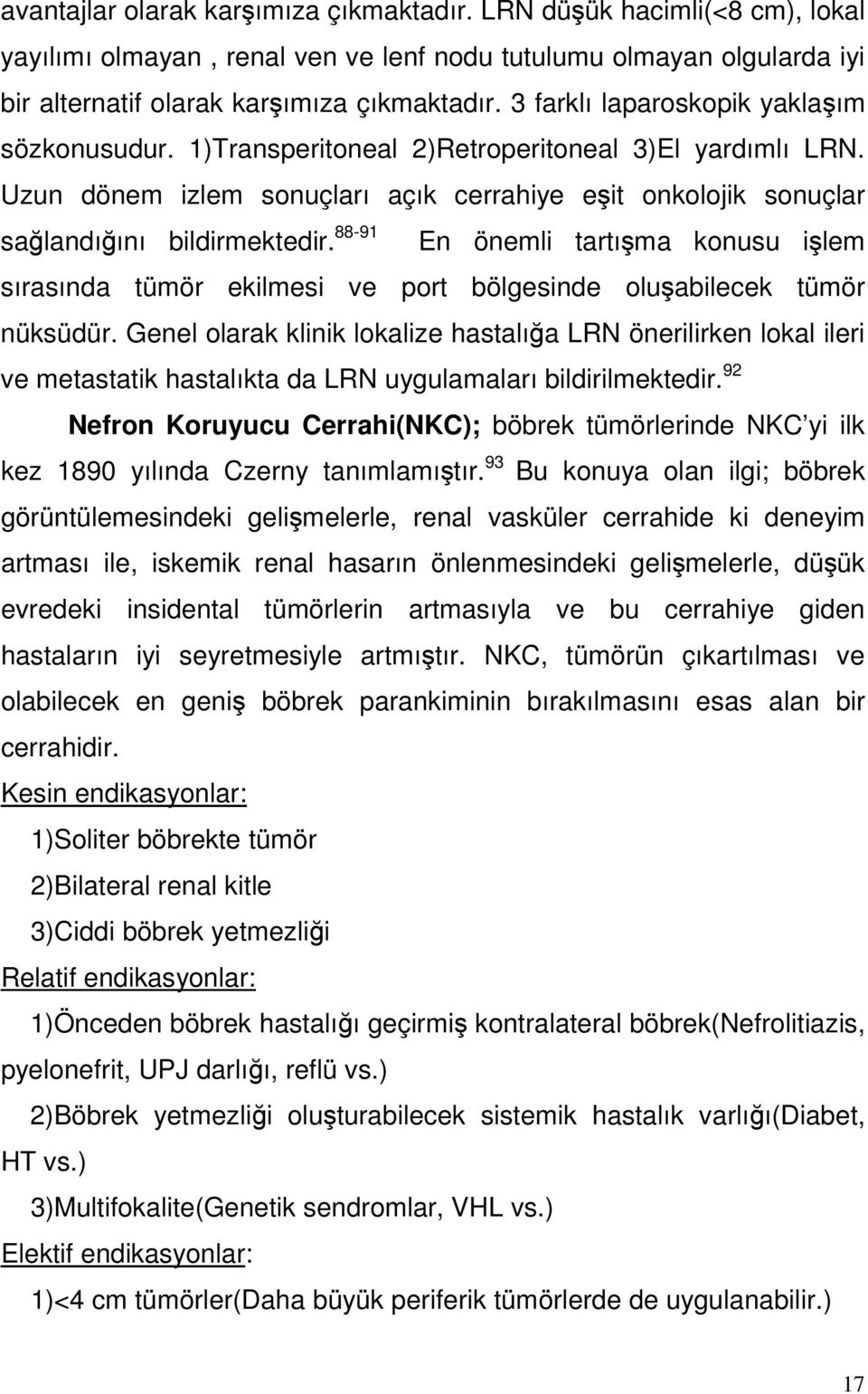 avantajlar olarak karşımıza çıkmaktadır. LRN düşük hacimli(<8 cm), lokal yayılımı olmayan , renal ven ve lenf nodu tutulumu olmayan olgularda iyi bir alternatif olarak karşımıza çıkmaktadır. 3 farklı laparoskopik yaklaşım sözkonusudur. 1)Transperitoneal 2)Retroperitoneal 3)El yardımlı LRN. Uzun dönem izlem sonuçları açık cerrahiye eşit onkolojik sonuçlar sağlandığını bildirmektedir.$^{88-91}$ En önemli tartışma konusu işlem sırasında tümör ekilmesi ve port bölgesinde oluşabilecek tümör nüksüdür. Genel olarak klinik lokalize hastalığa LRN önerilirken lokal ileri ve metastatik hastalıkta da LRN uygulamaları bildirilmektedir.$^{92}$

Nefron Koruyucu Cerrahi(NKC); böbrek tümörlerinde NKC'yi ilk kez 1890 yılında Czerny tanımlamıştır.$^{93}$ Bu konuya olan ilgi; böbrek görüntülemesindeki gelişmelerle, renal vasküler cerrahide ki deneyim artması ile, iskemik renal hasarın önlenmesindeki gelişmelerle, düşük evredeki insidental tümörlerin artmasıyla ve bu cerrahiye giden hastaların iyi seyretmesiyle artmıştır. NKC, tümörün çıkartılması ve olabilecek en geniş böbrek parankiminin bırakılmasını esas alan bir cerrahidir.

Kesin endikasyonlar:

1)Soliter böbrekte tümör

2)Bilateral renal kitle

3)Ciddi böbrek yetmezliği

Relatif endikasyonlar:

1)Önceden böbrek hastalığı geçirmiş kontralateral böbrek(Nefrolitiazis, pyelonefrit, UPJ darlığı, reflü vs.)

2)Böbrek yetmezliği oluşturabilecek sistemik hastalık varlığı(Diabet, HT vs.)

3)Multifokalite(Genetik sendromlar, VHL vs.)

Elektif endikasyonlar:

1)<4 cm tümörler(Daha büyük periferik tümörlerde de uygulanabilir.)

17